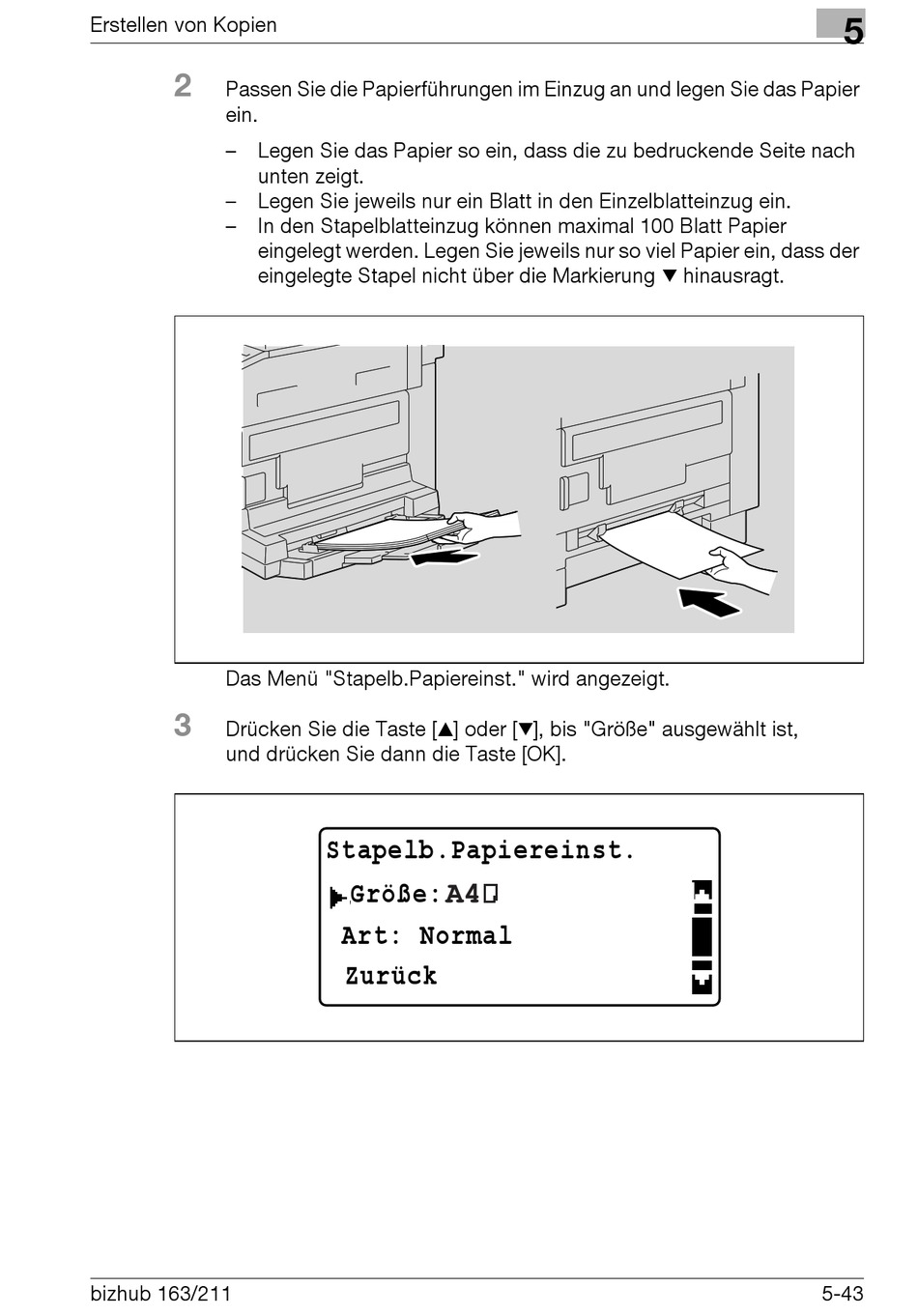 Erstellen von Kopien

5

2 Passen Sie die Papierführungen im Einzug an und legen Sie das Papier ein.

– Legen Sie das Papier so ein, dass die zu bedruckende Seite nach unten zeigt.
– Legen Sie jeweils nur ein Blatt in den Einzelblatteinzug ein.
– In den Stapelblatteinzug können maximal 100 Blatt Papier eingelegt werden. Legen Sie jeweils nur so viel Papier ein, dass der eingelegte Stapel nicht über die Markierung ▼ hinausragt.

Das Menü "Stapelb.Papiereinst." wird angezeigt.

3 Drücken Sie die Taste [▲] oder [▼], bis "Größe" ausgewählt ist, und drücken Sie dann die Taste [OK].

Stapelb.Papiereinst.
▶Größe:A4▯
Art: Normal
Zurück

bizhub 163/211

5-43